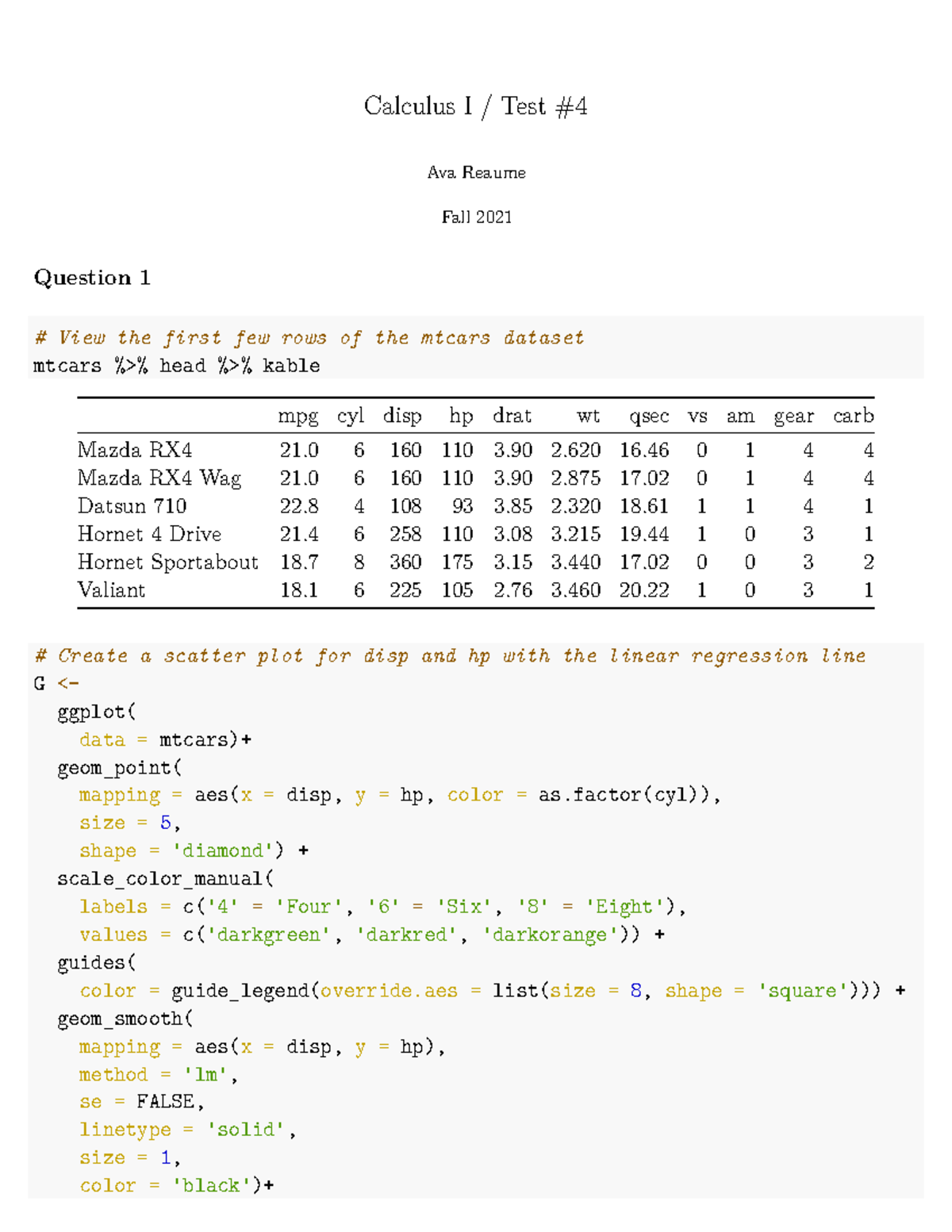 Calculus I / Test #4

Ava Reaume

Fall 2021

Question 1

# View the first few rows of the mtcars dataset
mtcars %>% head %>% kable

| | mpg | cyl | disp | hp | drat | wt | qsec | vs | am | gear | carb |
|---|---|---|---|---|---|---|---|---|---|---|---|
| Mazda RX4 | 21.0 | 6 | 160 | 110 | 3.90 | 2.620 | 16.46 | 0 | 1 | 4 | 4 |
| Mazda RX4 Wag | 21.0 | 6 | 160 | 110 | 3.90 | 2.875 | 17.02 | 0 | 1 | 4 | 4 |
| Datsun 710 | 22.8 | 4 | 108 | 93 | 3.85 | 2.320 | 18.61 | 1 | 1 | 4 | 1 |
| Hornet 4 Drive | 21.4 | 6 | 258 | 110 | 3.08 | 3.215 | 19.44 | 1 | 0 | 3 | 1 |
| Hornet Sportabout | 18.7 | 8 | 360 | 175 | 3.15 | 3.440 | 17.02 | 0 | 0 | 3 | 2 |
| Valiant | 18.1 | 6 | 225 | 105 | 2.76 | 3.460 | 20.22 | 1 | 0 | 3 | 1 |

# Create a scatter plot for disp and hp with the linear regression line
G <-
  ggplot(
    data = mtcars)+
  geom_point(
    mapping = aes(x = disp, y = hp, color = as.factor(cyl)),
    size = 5,
    shape = 'diamond') +
  scale_color_manual(
    labels = c('4' = 'Four', '6' = 'Six', '8' = 'Eight'),
    values = c('darkgreen', 'darkred', 'darkorange')) +
  guides(
    color = guide_legend(override.aes = list(size = 8, shape = 'square'))) +
  geom_smooth(
    mapping = aes(x = disp, y = hp),
    method = 'lm',
    se = FALSE,
    linetype = 'solid',
    size = 1,
    color = 'black')+